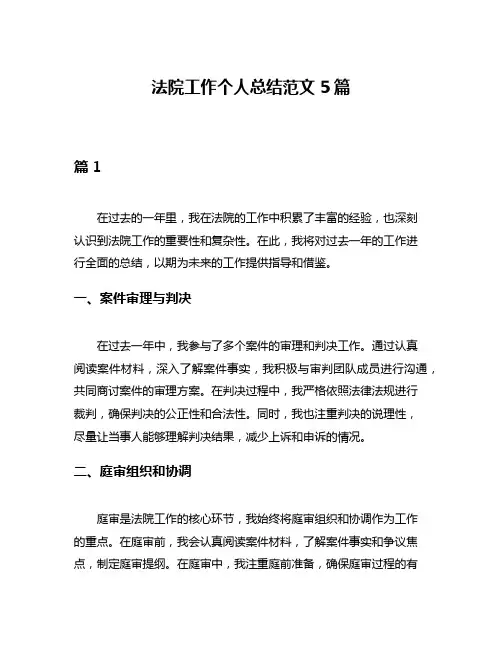 法院工作个人总结范文 5 篇

篇 1

在过去的一年里，我在法院的工作中积累了丰富的经验，也深刻认识到法院工作的重要性和复杂性。在此，我将对过去一年的工作进行全面的总结，以期为未来的工作提供指导和借鉴。

一、案件审理与判决

在过去一年中，我参与了多个案件的审理和判决工作。通过认真阅读案件材料，深入了解案件事实，我积极与审判团队成员进行沟通，共同商讨案件的审理方案。在判决过程中，我严格依照法律法规进行裁判，确保判决的公正性和合法性。同时，我也注重判决的说理性，尽量让当事人能够理解判决结果，减少上诉和申诉的情况。

二、庭审组织和协调

庭审是法院工作的核心环节，我始终将庭审组织和协调作为工作的重点。在庭审前，我会认真阅读案件材料，了解案件事实和争议焦点，制定庭审提纲。在庭审中，我注重庭前准备，确保庭审过程的有